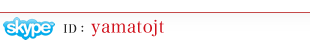 skype ID : yamatojt